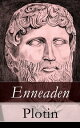 Enneaden

Plotin